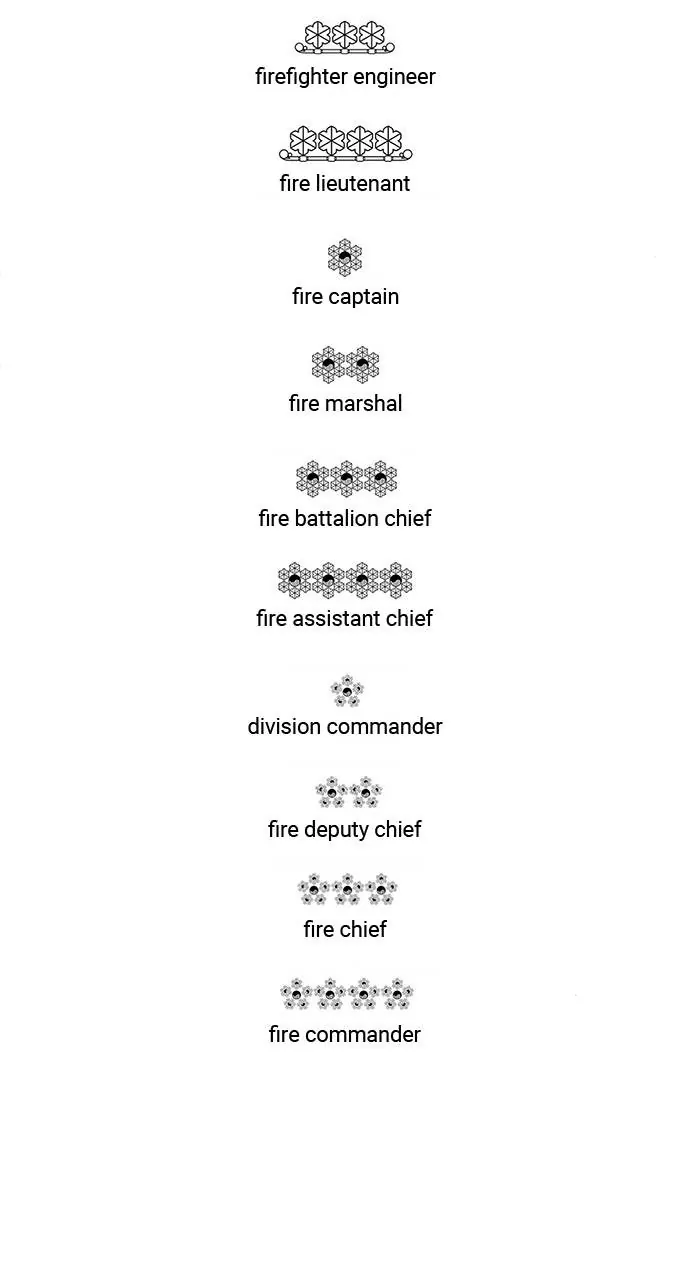 firefighter engineer

fire lieutenant

fire captain

fire marshal

fire battalion chief

fire assistant chief

division commander

fire deputy chief

fire chief

fire commander